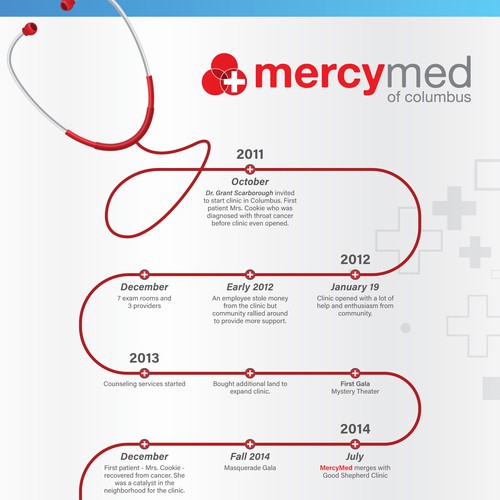 mercymed
of columbus

2011

October
Dr. Grant Scarborough invited to start clinic in Columbus. First patient Mrs. Cookie who was diagnosed with throat cancer before clinic even opened.

2012

January 19
Clinic opened with a lot of help and enthusiasm from community.

Early 2012
An employee stole money from the clinic but community rallied around to provide more support.

December
7 exam rooms and 3 providers

2013

Counseling services started

Bought additional land to expand clinic.

First Gala
Mystery Theater

2014

July
MercyMed merges with Good Shepherd Clinic

Fall 2014
Masquerade Gala

December
First patient - Mrs. Cookie - recovered from cancer. She was a catalyst in the neighborhood for the clinic.